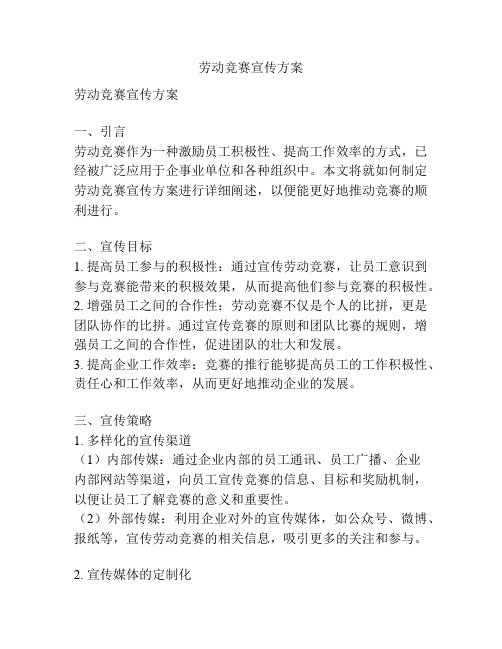 劳动竞赛宣传方案

劳动竞赛宣传方案

一、引言
劳动竞赛作为一种激励员工积极性、提高工作效率的方式，已经被广泛应用于企事业单位和各种组织中。本文将就如何制定劳动竞赛宣传方案进行详细阐述，以便能更好地推动竞赛的顺利进行。

二、宣传目标
1. 提高员工参与的积极性：通过宣传劳动竞赛，让员工意识到参与竞赛能带来的积极效果，从而提高他们参与竞赛的积极性。
2. 增强员工之间的合作性：劳动竞赛不仅是个人的比拼，更是团队协作的比拼。通过宣传竞赛的原则和团队比赛的规则，增强员工之间的合作性，促进团队的壮大和发展。
3. 提高企业工作效率：竞赛的推行能够提高员工的工作积极性、责任心和工作效率，从而更好地推动企业的发展。

三、宣传策略
1. 多样化的宣传渠道
（1）内部传媒：通过企业内部的员工通讯、员工广播、企业内部网站等渠道，向员工宣传竞赛的信息、目标和奖励机制，以便让员工了解竞赛的意义和重要性。
（2）外部传媒：利用企业对外的宣传媒体，如公众号、微博、报纸等，宣传劳动竞赛的相关信息，吸引更多的关注和参与。

2. 宣传媒体的定制化